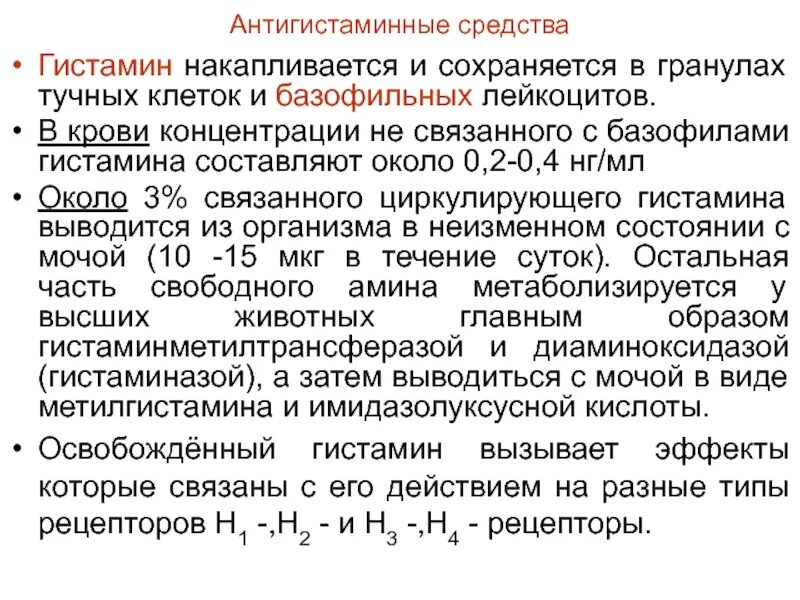 Антигистаминные средства

• Гистамин накапливается и сохраняется в гранулах тучных клеток и базофильных лейкоцитов.

• В крови концентрации не связанного с базофилами гистамина составляют около 0,2-0,4 нг/мл

• Около 3% связанного циркулирующего гистамина выводится из организма в неизменном состоянии с мочой (10 -15 мкг в течение суток). Остальная часть свободного амина метаболизируется у высших животных главным образом гистаминметилтрансферазой и диаминоксидазой (гистаминазой), а затем выводиться с мочой в виде метилгистамина и имидазолуксусной кислоты.

• Освобождённый гистамин вызывает эффекты которые связаны с его действием на разные типы рецепторов $H_1$ -,$H_2$ - и $H_3$ -,$H_4$ - рецепторы.